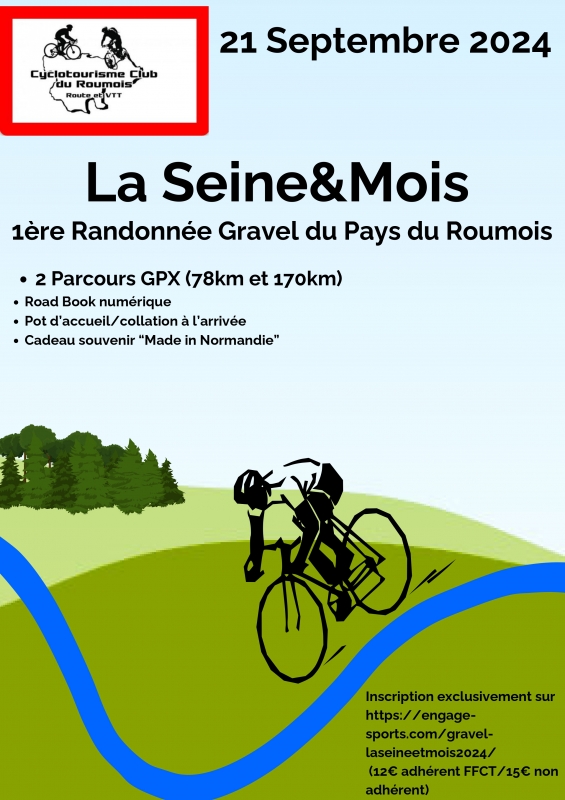 Cyclotourisme Club du Roumois
Route et VTT

21 Septembre 2024

La Seine&Mois

1ère Randonnée Gravel du Pays du Roumois

• 2 Parcours GPX (78km et 170km)
• Road Book numérique
• Pot d'accueil/collation à l'arrivée
• Cadeau souvenir "Made in Normandie"

Inscription exclusivement sur https://engage-sports.com/gravel-laseineetmois2024/ (12€ adhérent FFCT/15€ non adhérent)